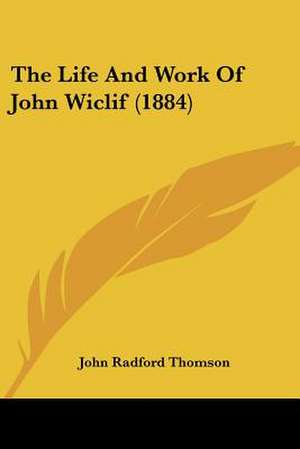 The Life And Work Of John Wiclif (1884)

John Radford Thomson